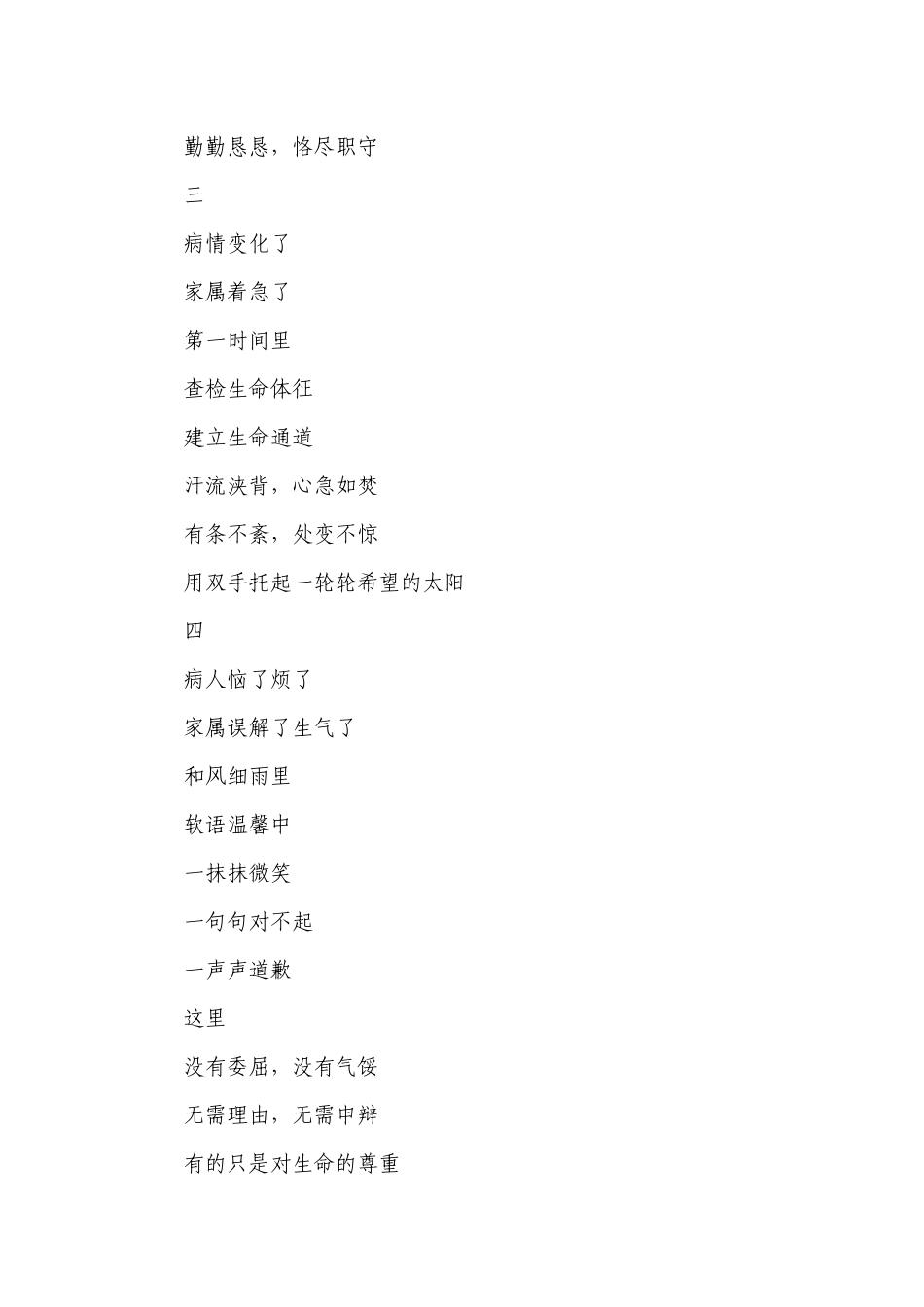 勤勤恳恳，恪尽职守

三

病情变化了

家属着急了

第一时间里

查检生命体征

建立生命通道

汗流浃背，心急如焚

有条不紊，处变不惊

用双手托起一轮轮希望的太阳

四

病人恼了烦了

家属误解了生气了

和风细雨里

软语温馨中

一抹抹微笑

一句句对不起

一声声道歉

这里

没有委屈，没有气馁

无需理由，无需申辩

有的只是对生命的尊重